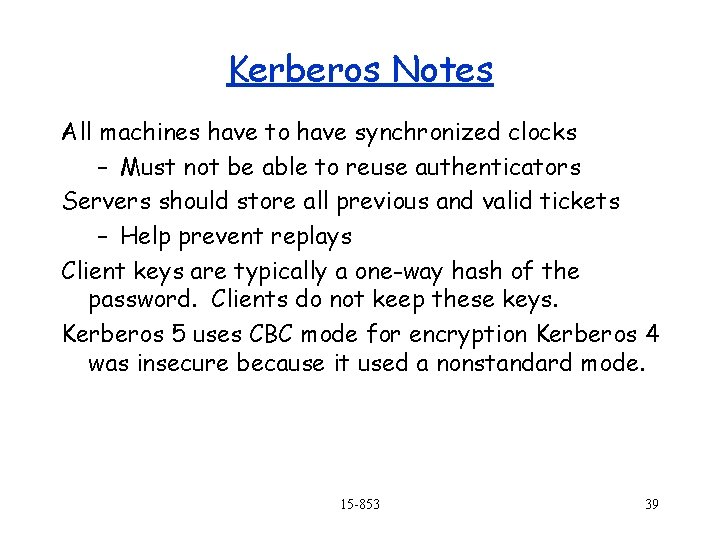 Kerberos Notes

All machines have to have synchronized clocks

– Must not be able to reuse authenticators

Servers should store all previous and valid tickets

– Help prevent replays

Client keys are typically a one-way hash of the password. Clients do not keep these keys.

Kerberos 5 uses CBC mode for encryption Kerberos 4 was insecure because it used a nonstandard mode.

15-853

39